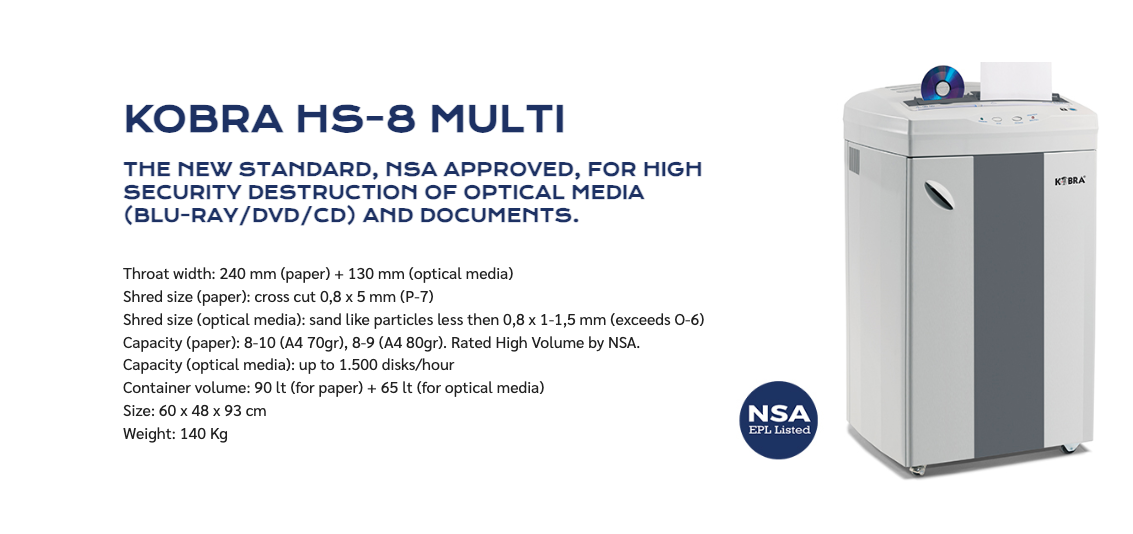 KOBRA HS-8 MULTI

THE NEW STANDARD, NSA APPROVED, FOR HIGH SECURITY DESTRUCTION OF OPTICAL MEDIA (BLU-RAY/DVD/CD) AND DOCUMENTS.

Throat width: 240 mm (paper) + 130 mm (optical media)
Shred size (paper): cross cut 0,8 x 5 mm (P-7)
Shred size (optical media): sand like particles less then 0,8 x 1-1,5 mm (exceeds O-6)
Capacity (paper): 8-10 (A4 70gr), 8-9 (A4 80gr). Rated High Volume by NSA.
Capacity (optical media): up to 1.500 disks/hour
Container volume: 90 lt (for paper) + 65 lt (for optical media)
Size: 60 x 48 x 93 cm
Weight: 140 Kg

NSA
EPL Listed

KOBRA